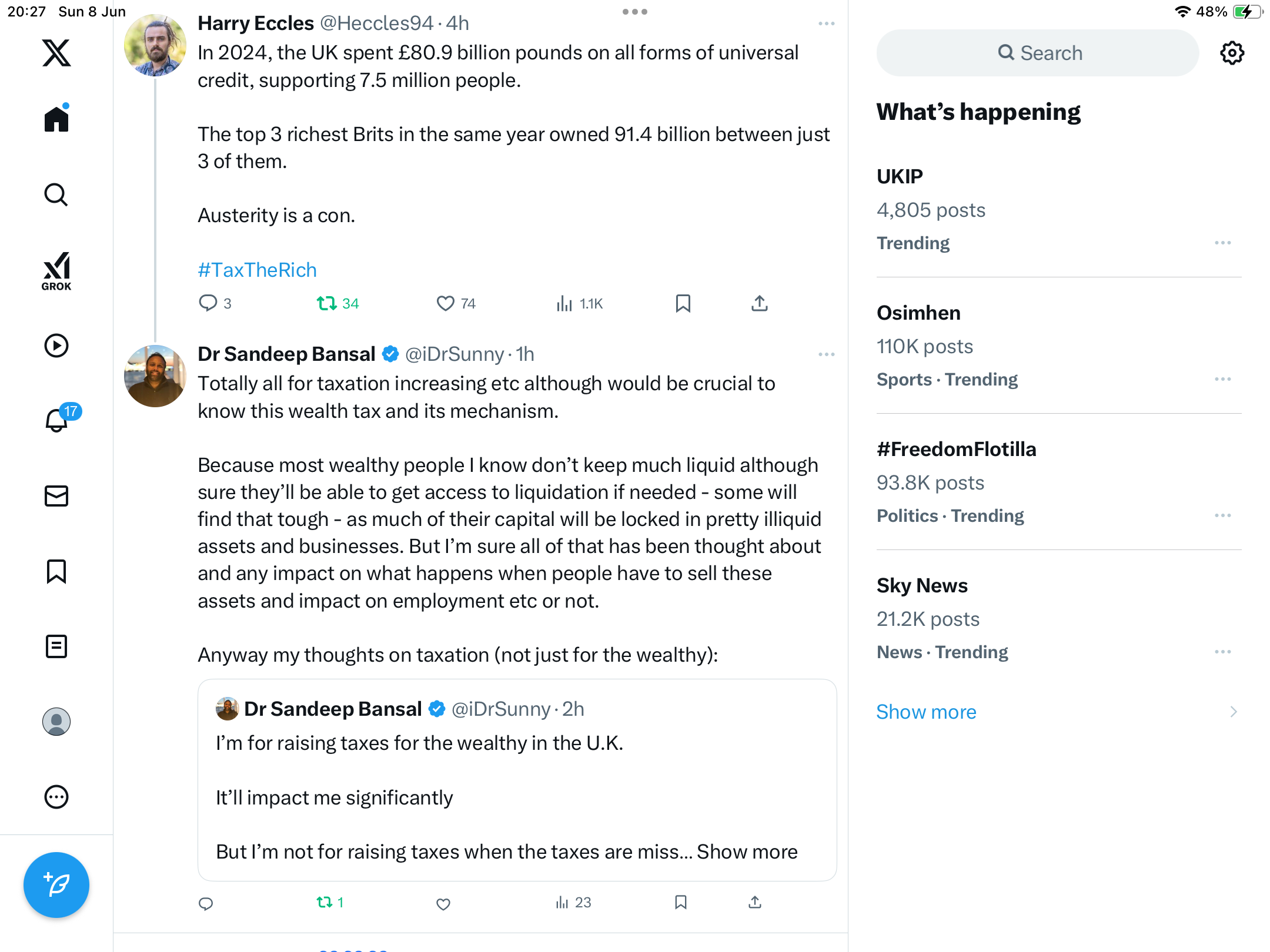 20:27 Sun 8 Jun

48%

GROK

17

Harry Eccles @Heccles94 · 4h

In 2024, the UK spent £80.9 billion pounds on all forms of universal credit, supporting 7.5 million people.

The top 3 richest Brits in the same year owned 91.4 billion between just 3 of them.

Austerity is a con.

#TaxTheRich

3 34 74 1.1K

Dr Sandeep Bansal @iDrSunny · 1h

Totally all for taxation increasing etc although would be crucial to know this wealth tax and its mechanism.

Because most wealthy people I know don't keep much liquid although sure they'll be able to get access to liquidation if needed - some will find that tough - as much of their capital will be locked in pretty illiquid assets and businesses. But I'm sure all of that has been thought about and any impact on what happens when people have to sell these assets and impact on employment etc or not.

Anyway my thoughts on taxation (not just for the wealthy):

Dr Sandeep Bansal @iDrSunny · 2h

I'm for raising taxes for the wealthy in the U.K.

It'll impact me significantly

But I'm not for raising taxes when the taxes are miss... Show more

1 23

Search

What's happening

UKIP
4,805 posts
Trending

Osimhen
110K posts
Sports · Trending

#FreedomFlotilla
93.8K posts
Politics · Trending

Sky News
21.2K posts
News · Trending

Show more